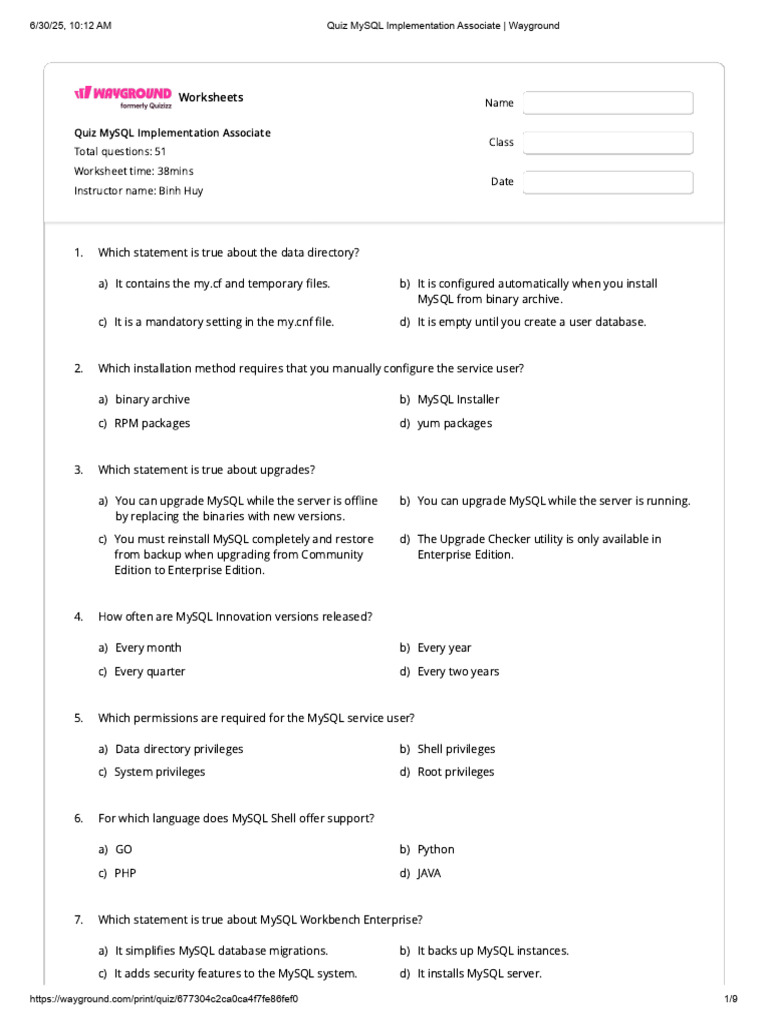 6/30/25, 10:12 AM Quiz MySQL Implementation Associate | Wayground

WAYGROUND formerly Quizizz Worksheets

Name

Class

Date

Quiz MySQL Implementation Associate
Total questions: 51
Worksheet time: 38mins
Instructor name: Binh Huy

1. Which statement is true about the data directory?

a) It contains the my.cf and temporary files.
b) It is configured automatically when you install MySQL from binary archive.
c) It is a mandatory setting in the my.cnf file.
d) It is empty until you create a user database.

2. Which installation method requires that you manually configure the service user?

a) binary archive
b) MySQL Installer
c) RPM packages
d) yum packages

3. Which statement is true about upgrades?

a) You can upgrade MySQL while the server is offline by replacing the binaries with new versions.
b) You can upgrade MySQL while the server is running.
c) You must reinstall MySQL completely and restore from backup when upgrading from Community Edition to Enterprise Edition.
d) The Upgrade Checker utility is only available in Enterprise Edition.

4. How often are MySQL Innovation versions released?

a) Every month
b) Every year
c) Every quarter
d) Every two years

5. Which permissions are required for the MySQL service user?

a) Data directory privileges
b) Shell privileges
c) System privileges
d) Root privileges

6. For which language does MySQL Shell offer support?

a) GO
b) Python
c) PHP
d) JAVA

7. Which statement is true about MySQL Workbench Enterprise?

a) It simplifies MySQL database migrations.
b) It backs up MySQL instances.
c) It adds security features to the MySQL system.
d) It installs MySQL server.

https://wayground.com/print/quiz/677304c2ca0ca4f7fe86fef0 1/9